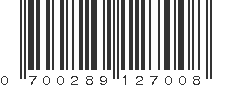 0 700289 127008